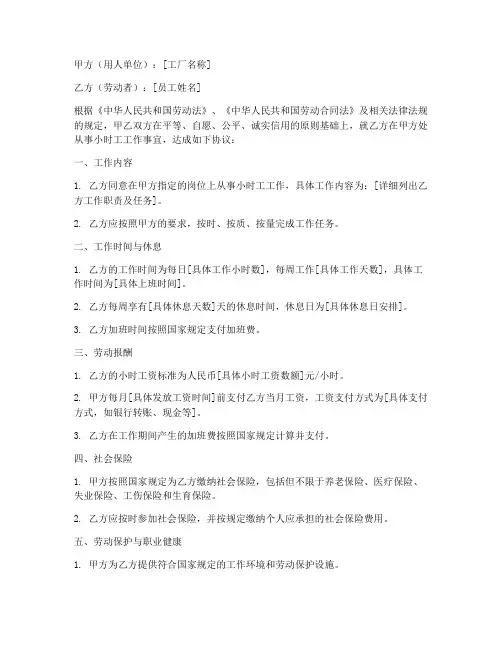 甲方（用人单位）：[工厂名称]

乙方（劳动者）：[员工姓名]

根据《中华人民共和国劳动法》、《中华人民共和国劳动合同法》及相关法律法规的规定，甲乙双方在平等、自愿、公平、诚实信用的原则基础上，就乙方在甲方处从事小时工工作事宜，达成如下协议：

一、工作内容

1. 乙方同意在甲方指定的岗位上从事小时工工作，具体工作内容为：[详细列出乙方工作职责及任务]。

2. 乙方应按照甲方的要求，按时、按质、按量完成工作任务。

二、工作时间与休息

1. 乙方的工作时间为每日[具体工作小时数]，每周工作[具体工作天数]，具体工作时间为[具体上班时间]。

2. 乙方每周享有[具体休息天数]天的休息时间，休息日为[具体休息日安排]。

3. 乙方加班时间按照国家规定支付加班费。

三、劳动报酬

1. 乙方的小时工资标准为人民币[具体小时工资数额]元/小时。

2. 甲方每月[具体发放工资时间]前支付乙方当月工资，工资支付方式为[具体支付方式，如银行转账、现金等]。

3. 乙方在工作期间产生的加班费按照国家规定计算并支付。

四、社会保险

1. 甲方按照国家规定为乙方缴纳社会保险，包括但不限于养老保险、医疗保险、失业保险、工伤保险和生育保险。

2. 乙方应按时参加社会保险，并按规定缴纳个人应承担的社会保险费用。

五、劳动保护与职业健康

1. 甲方为乙方提供符合国家规定的工作环境和劳动保护设施。